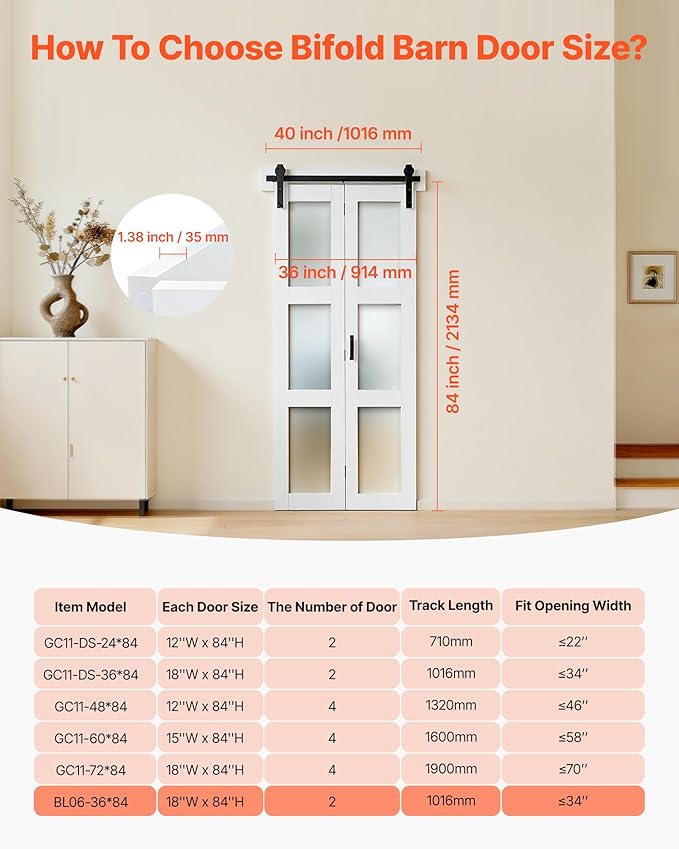 How To Choose Bifold Barn Door Size?

40 inch /1016 mm

1.38 inch / 35 mm

36 inch / 914 mm

84 inch / 2134 mm

| Item Model | Each Door Size | The Number of Door | Track Length | Fit Opening Width |
|---|---|---|---|---|
| GC11-DS-24*84 | 12''W x 84''H | 2 | 710mm | ≤22'' |
| GC11-DS-36*84 | 18''W x 84''H | 2 | 1016mm | ≤34'' |
| GC11-48*84 | 12''W x 84''H | 4 | 1320mm | ≤46'' |
| GC11-60*84 | 15''W x 84''H | 4 | 1600mm | ≤58'' |
| GC11-72*84 | 18''W x 84''H | 4 | 1900mm | ≤70'' |
| BL06-36*84 | 18''W x 84''H | 2 | 1016mm | ≤34'' |